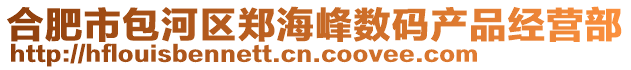 合肥市包河区郑海峰数码产品经营部
http://hflouisbennett.cn.coovee.com